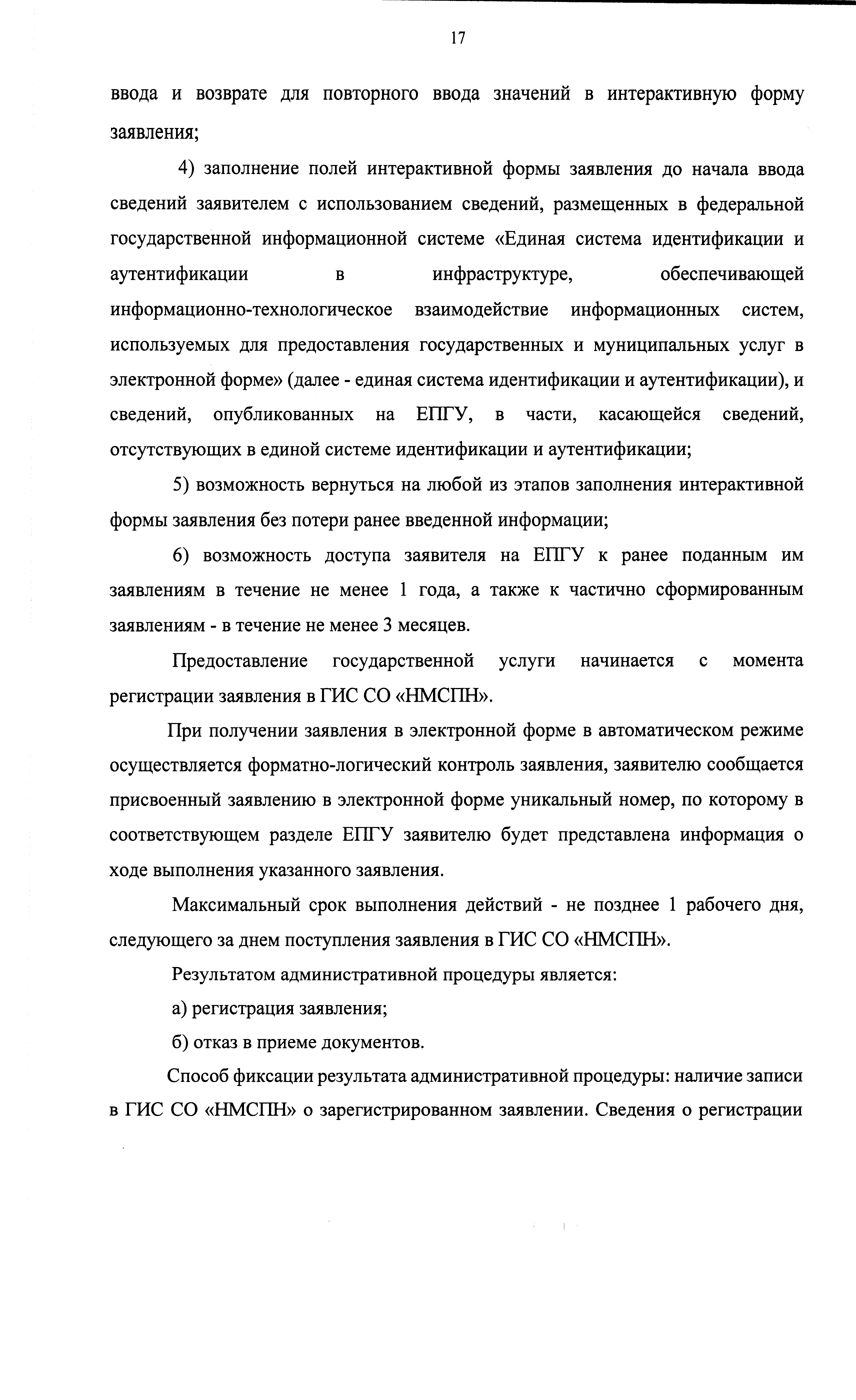 17

ввода и возврате для повторного ввода значений в интерактивную форму заявления;

4) заполнение полей интерактивной формы заявления до начала ввода сведений заявителем с использованием сведений, размещенных в федеральной государственной информационной системе «Единая система идентификации и аутентификации в инфраструктуре, обеспечивающей информационно-технологическое взаимодействие информационных систем, используемых для предоставления государственных и муниципальных услуг в электронной форме» (далее - единая система идентификации и аутентификации), и сведений, опубликованных на ЕПГУ, в части, касающейся сведений, отсутствующих в единой системе идентификации и аутентификации;

5) возможность вернуться на любой из этапов заполнения интерактивной формы заявления без потери ранее введенной информации;

6) возможность доступа заявителя на ЕПГУ к ранее поданным им заявлениям в течение не менее 1 года, а также к частично сформированным заявлениям - в течение не менее 3 месяцев.

Предоставление государственной услуги начинается с момента регистрации заявления в ГИС СО «НМСПН».

При получении заявления в электронной форме в автоматическом режиме осуществляется форматно-логический контроль заявления, заявителю сообщается присвоенный заявлению в электронной форме уникальный номер, по которому в соответствующем разделе ЕПГУ заявителю будет представлена информация о ходе выполнения указанного заявления.

Максимальный срок выполнения действий - не позднее 1 рабочего дня, следующего за днем поступления заявления в ГИС СО «НМСПН».

Результатом административной процедуры является:

а) регистрация заявления;

б) отказ в приеме документов.

Способ фиксации результата административной процедуры: наличие записи в ГИС СО «НМСПН» о зарегистрированном заявлении. Сведения о регистрации